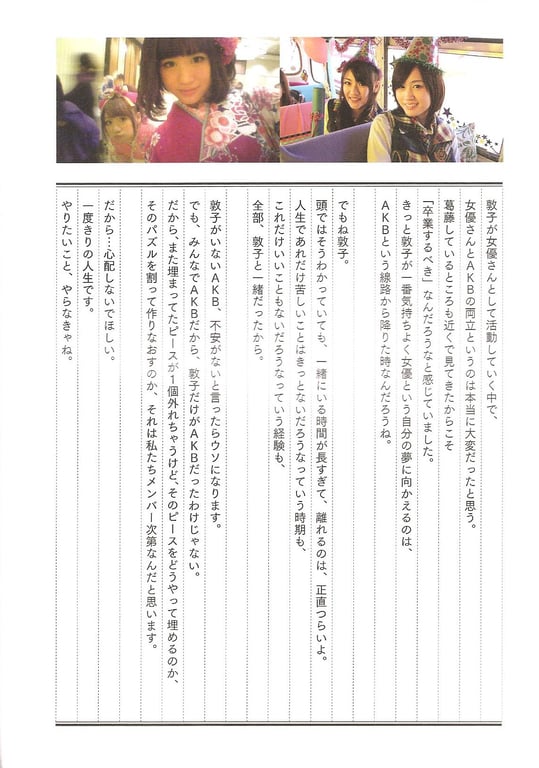 敦子が女優さんとして活動していく中で、
女優さんとAKBの両立というのは本当に大変だったと思う。
葛藤しているところも近くで見てきたからこそ
「卒業するべき」なんだろうなと感じていました。
きっと敦子が一番気持ちよく女優という自分の夢に向かえるのは、
AKBという線路から降りた時なんだろうね。

でもね敦子。
頭ではそうわかっていても、一緒にいる時間が長すぎて、離れるのは、正直つらいよ。
人生であれだけ苦しいことはきっとないだろうなっていう時期も、
これだけいいこともないだろうなっていう経験も、
全部、敦子と一緒だったから。

敦子がいないAKB、不安がないと言ったらウソになります。
でも、みんなでAKBだから、敦子だけがAKBだったわけじゃない。
だから、また埋まってたピースが1個外れちゃうけど、そのピースをどうやって埋めるのか、
そのパズルを割って作りなおすのか、それは私たちメンバー次第なんだと思います。

だから…心配しないでほしい。
一度きりの人生です。
やりたいこと、やらなきゃね。